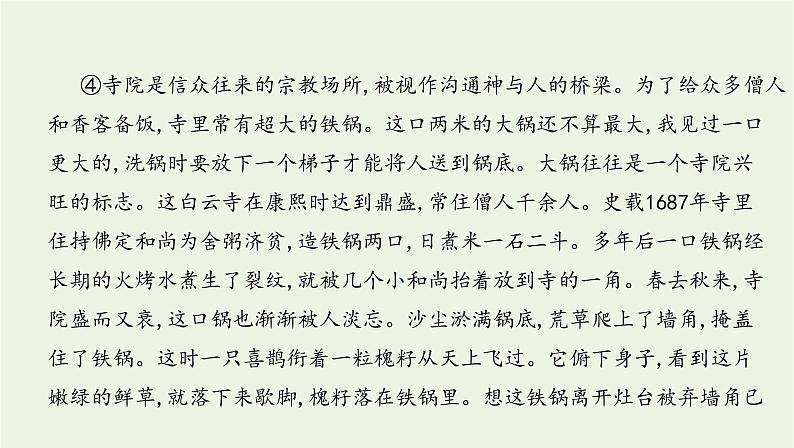 ④寺院是信众往来的宗教场所，被视作沟通神与人的桥梁。为了给众多僧人和香客备饭，寺里常有超大的铁锅。这口两米的大锅还不算最大，我见过一口更大的，洗锅时要放下一个梯子才能将人送到锅底。大锅往往是一个寺院兴旺的标志。这白云寺在康熙时达到鼎盛，常住僧人千余人。史载1687年寺里住持佛定和尚为舍粥济贫，造铁锅两口，日煮米一石二斗。多年后一口铁锅经长期的火烤水煮生了裂纹，就被几个小和尚抬着放到寺的一角。春去秋来，寺院盛而又衰，这口锅也渐渐被人淡忘。沙尘淤满锅底，荒草爬上了墙角，掩盖住了铁锅。这时一只喜鹊衔着一粒槐籽从天上飞过。它俯下身子，看到这片嫩绿的鲜草，就落下来歇脚，槐籽落在铁锅里。想这铁锅离开灶台被弃墙角已